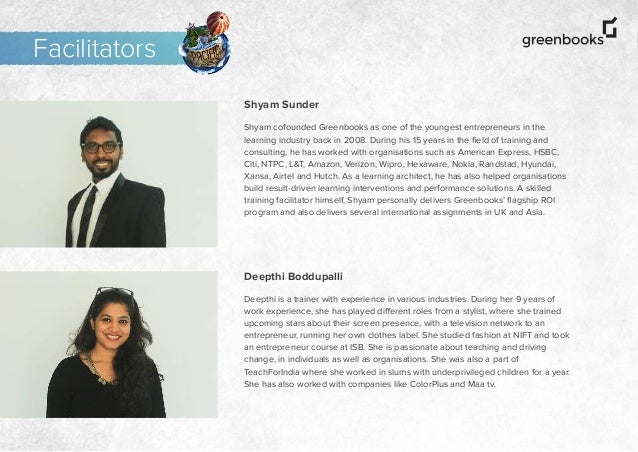 Facilitators

PACIFIC

greenbooks

Shyam Sunder

Shyam cofounded Greenbooks as one of the youngest entrepreneurs in the learning industry back in 2008. During his 15 years in the field of training and consulting, he has worked with organisations such as American Express, HSBC, Citi, NTPC, L&T, Amazon, Verizon, Wipro, Hexaware, Nokia, Randstad, Hyundai, Xansa, Airtel and Hutch. As a learning architect, he has also helped organisations build result-driven learning interventions and performance solutions. A skilled training facilitator himself, Shyam personally delivers Greenbooks' flagship ROI program and also delivers several international assignments in UK and Asia.

Deepthi Boddupalli

Deepthi is a trainer with experience in various industries. During her 9 years of work experience, she has played different roles from a stylist, where she trained upcoming stars about their screen presence, with a television network to an entrepreneur, running her own clothes label. She studied fashion at NIFT and took an entrepreneur course at ISB. She is passionate about teaching and driving change, in individuals as well as organisations. She was also a part of TeachForIndia where she worked in slums with underprivileged children for a year. She has also worked with companies like ColorPlus and Maa tv.